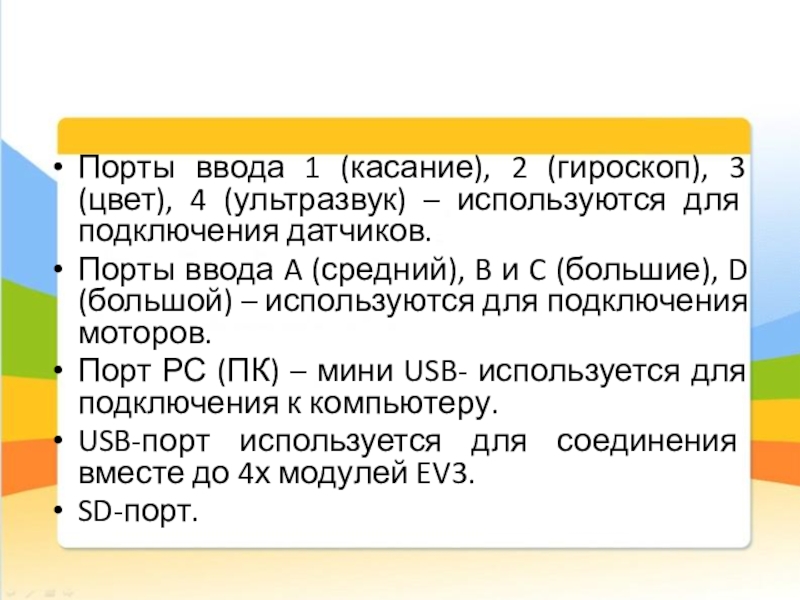 • Порты ввода 1 (касание), 2 (гироскоп), 3 (цвет), 4 (ультразвук) – используются для подключения датчиков.
• Порты ввода A (средний), B и C (большие), D (большой) – используются для подключения моторов.
• Порт PC (ПК) – мини USB- используется для подключения к компьютеру.
• USB-порт используется для соединения вместе до 4х модулей EV3.
• SD-порт.